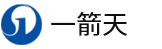 一箭天